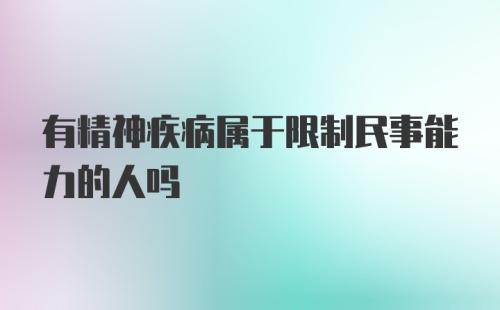 有精神疾病属于限制民事能力的人吗